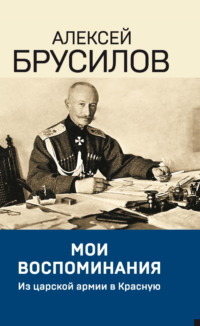 АЛЕКСЕЙ
БРУСИЛОВ

МОИ
ВОСПОМИНАНИЯ
Из царской армии в Красную